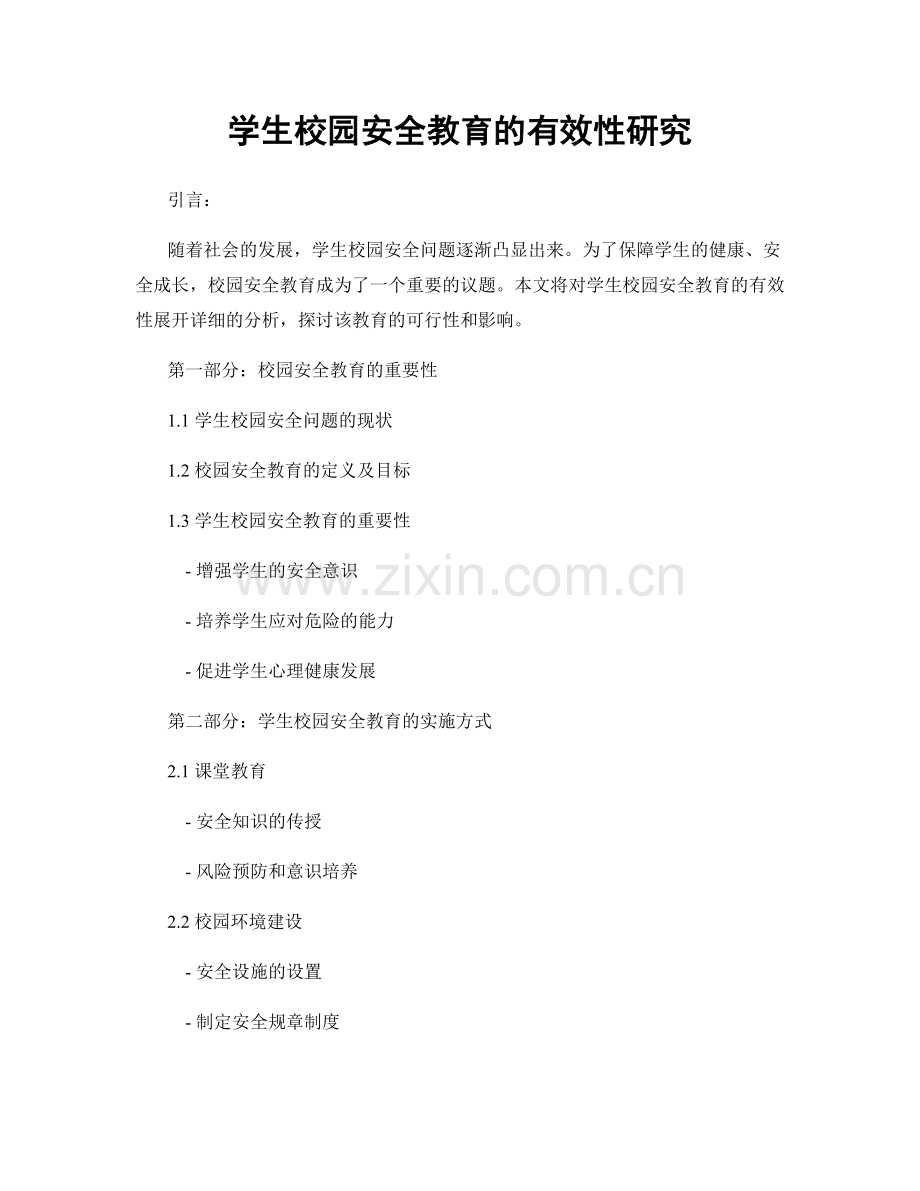 学生校园安全教育的有效性研究

引言：

随着社会的发展，学生校园安全问题逐渐凸显出来。为了保障学生的健康、安全成长，校园安全教育成为了一个重要的议题。本文将对学生校园安全教育的有效性展开详细的分析，探讨该教育的可行性和影响。

第一部分：校园安全教育的重要性

1.1 学生校园安全问题的现状

1.2 校园安全教育的定义及目标

1.3 学生校园安全教育的重要性

- 增强学生的安全意识

- 培养学生应对危险的能力

- 促进学生心理健康发展

www.zixin.com.cn

第二部分：学生校园安全教育的实施方式

2.1 课堂教育

- 安全知识的传授

- 风险预防和意识培养

2.2 校园环境建设

- 安全设施的设置

- 制定安全规章制度